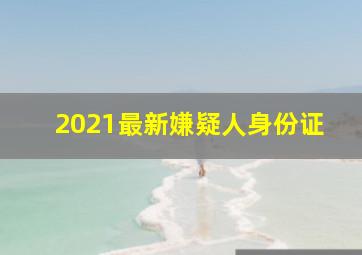 2021最新嫌疑人身份证